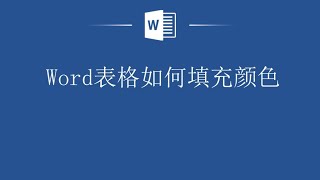 W

Word表格如何填充颜色